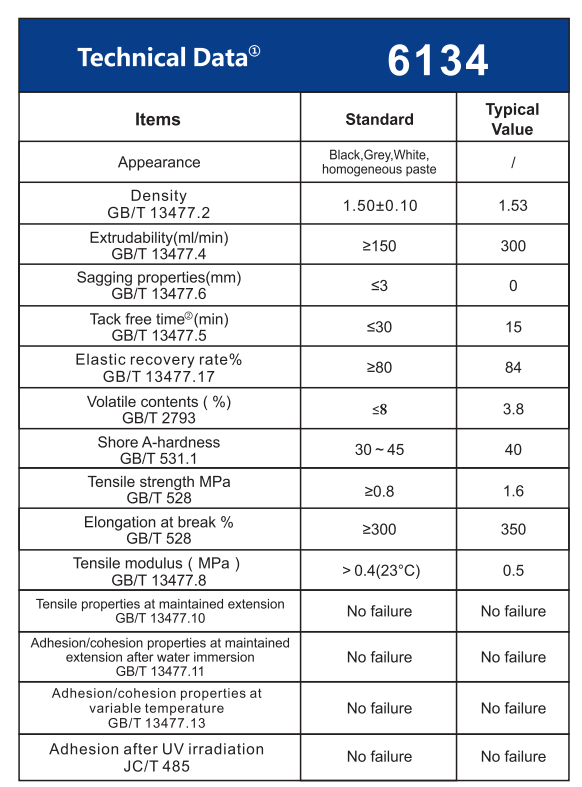 Technical Data①

6134

| Items | Standard | Typical Value |
|---|---|---|
| Appearance | Black,Grey,White, homogeneous paste | / |
| Density GB/T 13477.2 | 1.50±0.10 | 1.53 |
| Extrudability(ml/min) GB/T 13477.4 | ≥150 | 300 |
| Sagging properties(mm) GB/T 13477.6 | ≤3 | 0 |
| Tack free time②(min) GB/T 13477.5 | ≤30 | 15 |
| Elastic recovery rate% GB/T 13477.17 | ≥80 | 84 |
| Volatile contents ( %) GB/T 2793 | ≤8 | 3.8 |
| Shore A-hardness GB/T 531.1 | 30 ~ 45 | 40 |
| Tensile strength MPa GB/T 528 | ≥0.8 | 1.6 |
| Elongation at break % GB/T 528 | ≥300 | 350 |
| Tensile modulus ( MPa ) GB/T 13477.8 | > 0.4(23°C) | 0.5 |
| Tensile properties at maintained extension GB/T 13477.10 | No failure | No failure |
| Adhesion/cohesion properties at maintained extension after water immersion GB/T 13477.11 | No failure | No failure |
| Adhesion/cohesion properties at variable temperature GB/T 13477.13 | No failure | No failure |
| Adhesion after UV irradiation JC/T 485 | No failure | No failure |